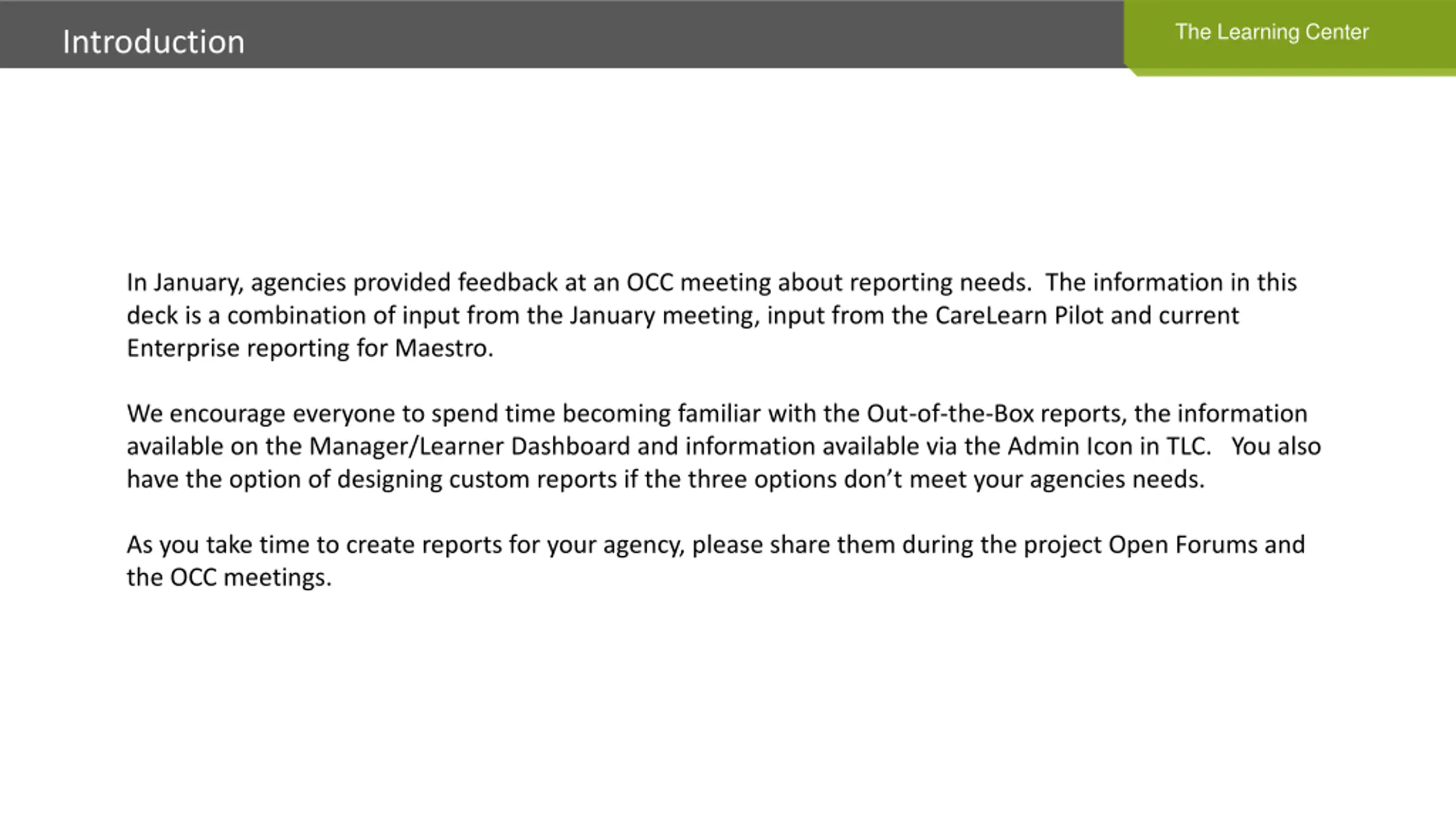 Introduction

The Learning Center

In January, agencies provided feedback at an OCC meeting about reporting needs. The information in this deck is a combination of input from the January meeting, input from the CareLearn Pilot and current Enterprise reporting for Maestro.

We encourage everyone to spend time becoming familiar with the Out-of-the-Box reports, the information available on the Manager/Learner Dashboard and information available via the Admin Icon in TLC. You also have the option of designing custom reports if the three options don't meet your agencies needs.

As you take time to create reports for your agency, please share them during the project Open Forums and the OCC meetings.